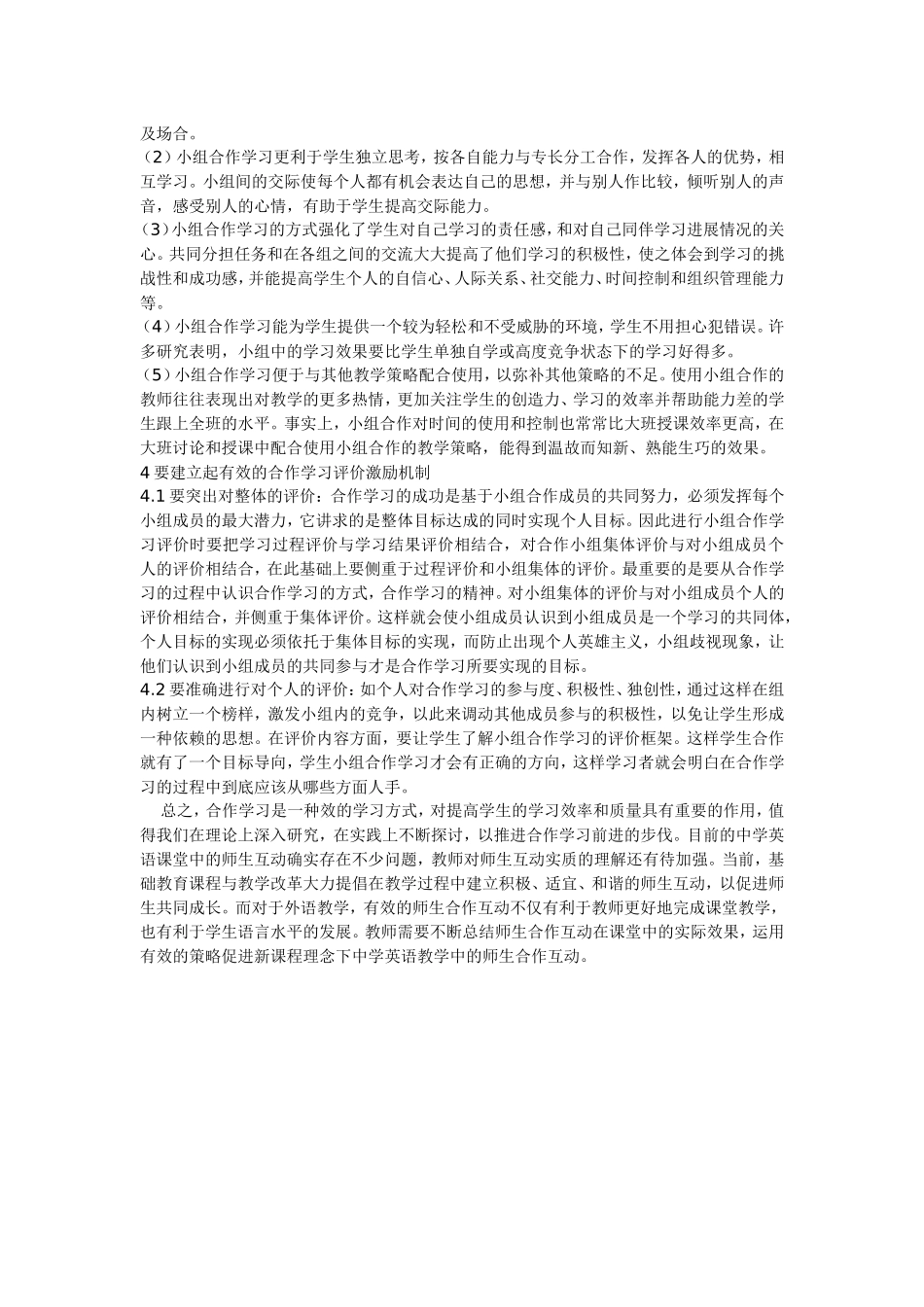 及场合。

（2）小组合作学习更利于学生独立思考，按各自能力与专长分工合作，发挥各人的优势，相互学习。小组间的交际使每个人都有机会表达自己的思想，并与别人作比较，倾听别人的声音，感受别人的心情，有助于学生提高交际能力。

（3）小组合作学习的方式强化了学生对自己学习的责任感，和对自己同伴学习进展情况的关心。共同分担任务和在各组之间的交流大大提高了他们学习的积极性，使之体会到学习的挑战性和成功感，并能提高学生个人的自信心、人际关系、社交能力、时间控制和组织管理能力等。

（4）小组合作学习能为学生提供一个较为轻松和不受威胁的环境，学生不用担心犯错误。许多研究表明，小组中的学习效果要比学生单独自学或高度竞争状态下的学习好得多。

（5）小组合作学习便于与其他教学策略配合使用，以弥补其他策略的不足。使用小组合作的教师往往表现出对教学的更多热情，更加关注学生的创造力、学习的效率并帮助能力差的学生跟上全班的水平。事实上，小组合作对时间的使用和控制也常常比大班授课效率更高，在大班讨论和授课中配合使用小组合作的教学策略，能得到温故而知新、熟能生巧的效果。

4 要建立起有效的合作学习评价激励机制

4.1 要突出对整体的评价：合作学习的成功是基于小组合作成员的共同努力，必须发挥每个小组成员的最大潜力，它讲求的是整体目标达成的同时实现个人目标。因此进行小组合作学习评价时要把学习过程评价与学习结果评价相结合，对合作小组集体评价与对小组成员个人的评价相结合，在此基础上要侧重于过程评价和小组集体的评价。最重要的是要从合作学习的过程中认识合作学习的方式，合作学习的精神。对小组集体的评价与对小组成员个人的评价相结合，并侧重于集体评价。这样就会使小组成员认识到小组成员是一个学习的共同体，个人目标的实现必须依托于集体目标的实现，而防止出现个人英雄主义，小组歧视现象，让他们认识到小组成员的共同参与才是合作学习所要实现的目标。

4.2 要准确进行对个人的评价：如个人对合作学习的参与度、积极性、独创性，通过这样在组内树立一个榜样，激发小组内的竞争，以此来调动其他成员参与的积极性，以免让学生形成一种依赖的思想。在评价内容方面，要让学生了解小组合作学习的评价框架。这样学生合作就有了一个目标导向，学生小组合作学习才会有正确的方向，这样学习者就会明白在合作学习的过程中到底应该从哪些方面入手。

总之，合作学习是一种效的学习方式，对提高学生的学习效率和质量具有重要的作用，值得我们在理论上深入研究，在实践上不断探讨，以推进合作学习前进的步伐。目前的中学英语课堂中的师生互动确实存在不少问题，教师对师生互动实质的理解还有待加强。当前，基础教育课程与教学改革大力提倡在教学过程中建立积极、适宜、和谐的师生互动，以促进师生共同成长。而对于外语教学，有效的师生合作互动不仅有利于教师更好地完成课堂教学，也有利于学生语言水平的发展。教师需要不断总结师生合作互动在课堂中的实际效果，运用有效的策略促进新课程理念下中学英语教学中的师生合作互动。